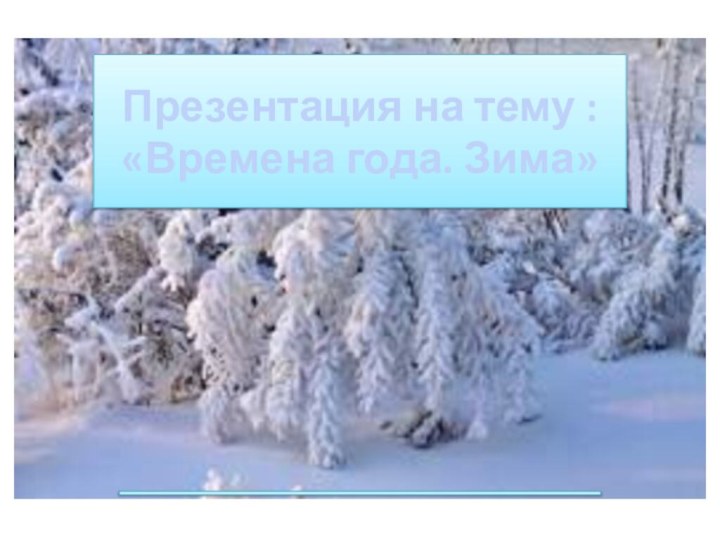 Презентация на тему :
«Времена года. Зима»